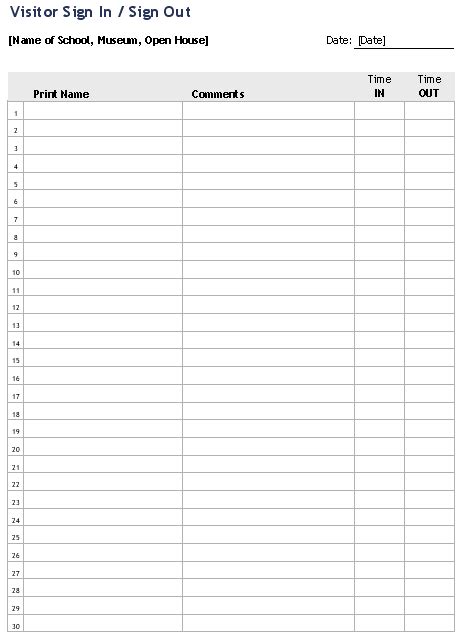 Visitor Sign In / Sign Out

[Name of School, Museum, Open House]

Date: [Date]

| | Print Name | Comments | Time IN | Time OUT |
|---|---|---|---|---|
| 1 | | | | |
| 2 | | | | |
| 3 | | | | |
| 4 | | | | |
| 5 | | | | |
| 6 | | | | |
| 7 | | | | |
| 8 | | | | |
| 9 | | | | |
| 10 | | | | |
| 11 | | | | |
| 12 | | | | |
| 13 | | | | |
| 14 | | | | |
| 15 | | | | |
| 16 | | | | |
| 17 | | | | |
| 18 | | | | |
| 19 | | | | |
| 20 | | | | |
| 21 | | | | |
| 22 | | | | |
| 23 | | | | |
| 24 | | | | |
| 25 | | | | |
| 26 | | | | |
| 27 | | | | |
| 28 | | | | |
| 29 | | | | |
| 30 | | | | |